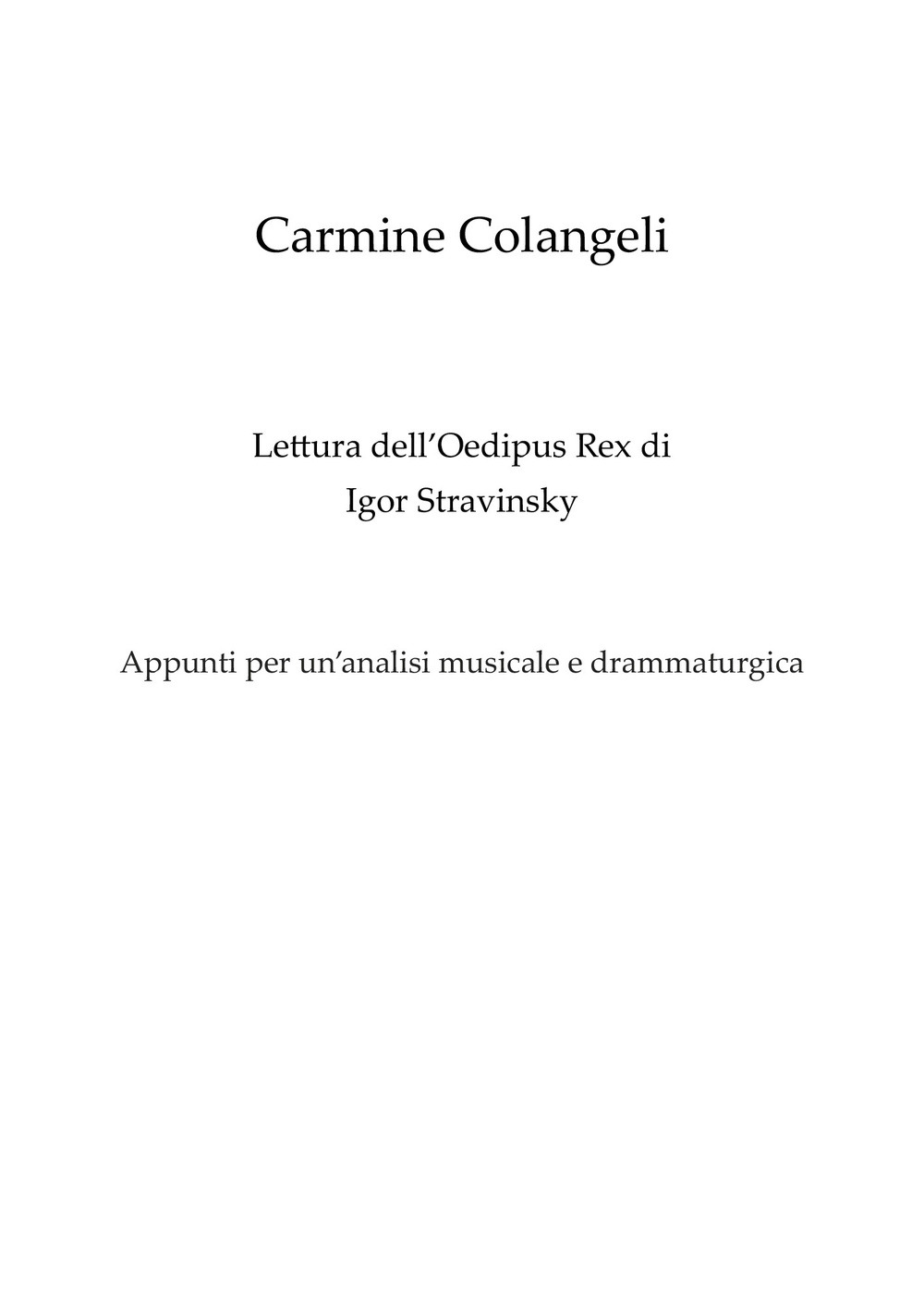 Carmine Colangeli

Lettura dell'Oedipus Rex di
Igor Stravinsky

Appunti per un'analisi musicale e drammaturgica